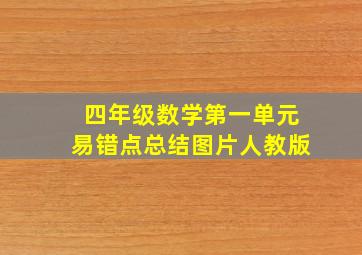 四年级数学第一单元
易错点总结图片人教版